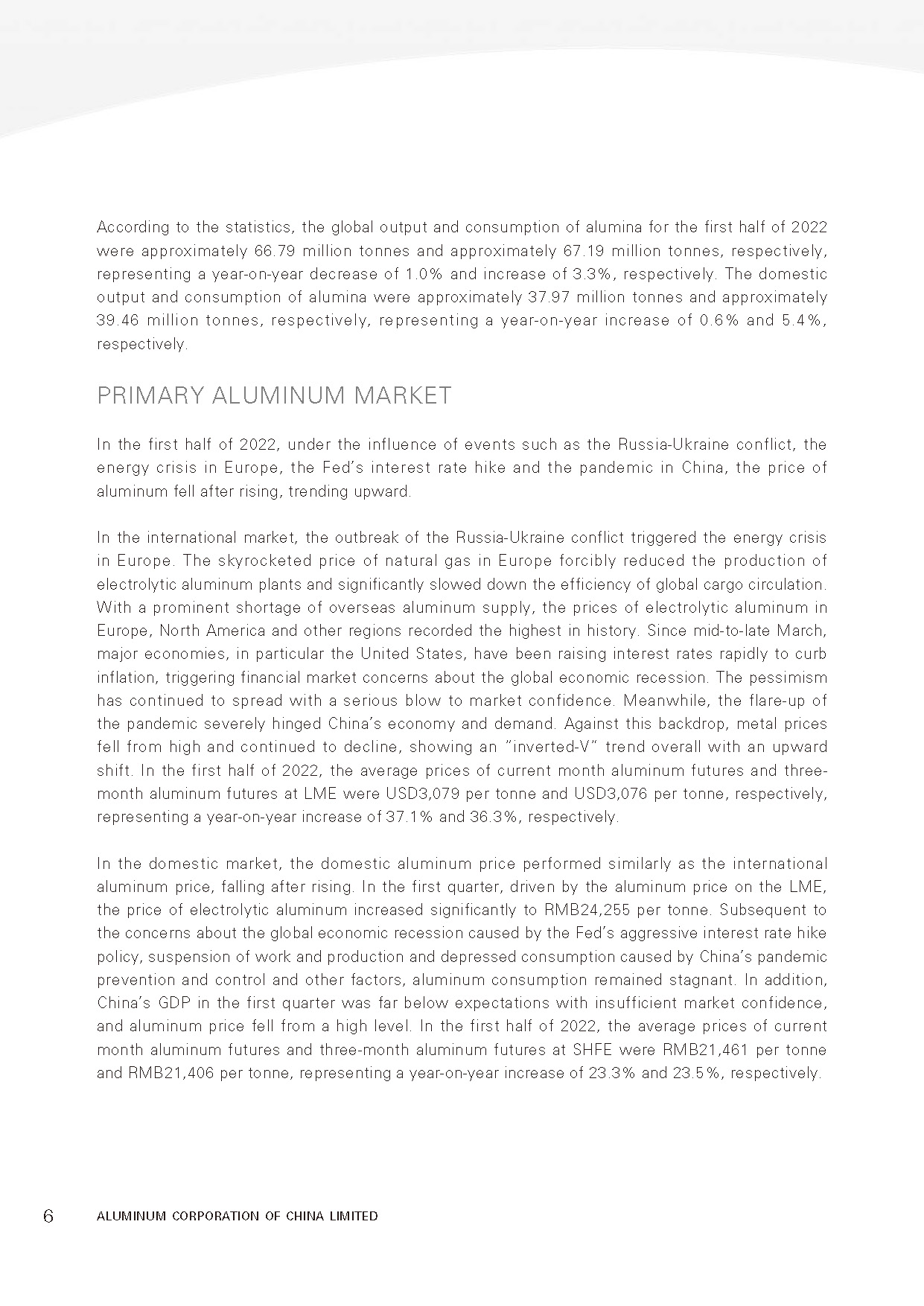 According to the statistics, the global output and consumption of alumina for the first half of 2022 were approximately 66.79 million tonnes and approximately 67.19 million tonnes, respectively, representing a year-on-year decrease of 1.0% and increase of 3.3%, respectively. The domestic output and consumption of alumina were approximately 37.97 million tonnes and approximately 39.46 million tonnes, respectively, representing a year-on-year increase of 0.6% and 5.4%, respectively.

PRIMARY ALUMINUM MARKET

In the first half of 2022, under the influence of events such as the Russia-Ukraine conflict, the energy crisis in Europe, the Fed's interest rate hike and the pandemic in China, the price of aluminum fell after rising, trending upward.

In the international market, the outbreak of the Russia-Ukraine conflict triggered the energy crisis in Europe. The skyrocketed price of natural gas in Europe forcibly reduced the production of electrolytic aluminum plants and significantly slowed down the efficiency of global cargo circulation. With a prominent shortage of overseas aluminum supply, the prices of electrolytic aluminum in Europe, North America and other regions recorded the highest in history. Since mid-to-late March, major economies, in particular the United States, have been raising interest rates rapidly to curb inflation, triggering financial market concerns about the global economic recession. The pessimism has continued to spread with a serious blow to market confidence. Meanwhile, the flare-up of the pandemic severely hinged China's economy and demand. Against this backdrop, metal prices fell from high and continued to decline, showing an "inverted-V" trend overall with an upward shift. In the first half of 2022, the average prices of current month aluminum futures and three-month aluminum futures at LME were USD3,079 per tonne and USD3,076 per tonne, respectively, representing a year-on-year increase of 37.1% and 36.3%, respectively.

In the domestic market, the domestic aluminum price performed similarly as the international aluminum price, falling after rising. In the first quarter, driven by the aluminum price on the LME, the price of electrolytic aluminum increased significantly to RMB24,255 per tonne. Subsequent to the concerns about the global economic recession caused by the Fed's aggressive interest rate hike policy, suspension of work and production and depressed consumption caused by China's pandemic prevention and control and other factors, aluminum consumption remained stagnant. In addition, China's GDP in the first quarter was far below expectations with insufficient market confidence, and aluminum price fell from a high level. In the first half of 2022, the average prices of current month aluminum futures and three-month aluminum futures at SHFE were RMB21,461 per tonne and RMB21,406 per tonne, representing a year-on-year increase of 23.3% and 23.5%, respectively.

6 ALUMINUM CORPORATION OF CHINA LIMITED